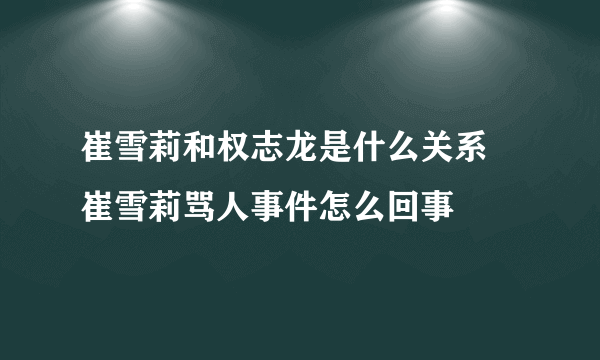 崔雪莉和权志龙是什么关系
崔雪莉骂人事件怎么回事